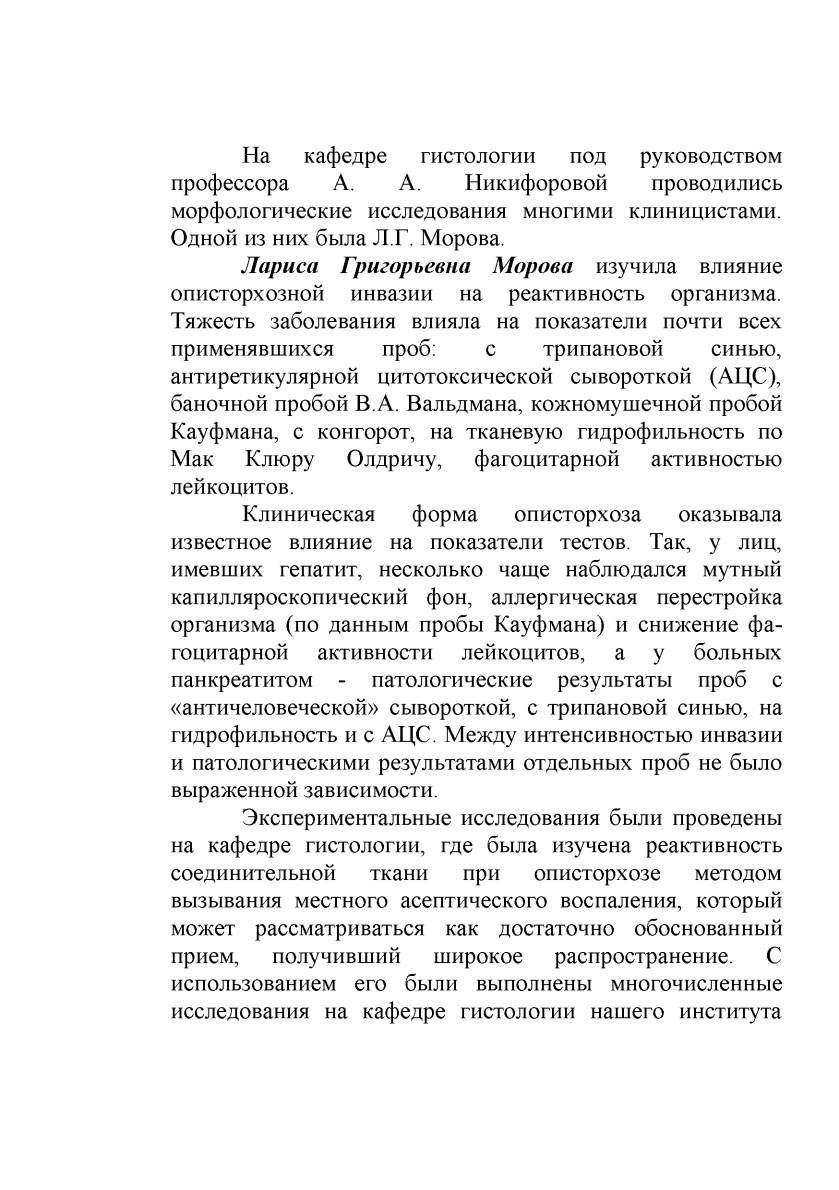 На кафедре гистологии под руководством профессора А. А. Никифоровой проводились морфологические исследования многими клиницистами. Одной из них была Л.Г. Морова.

Лариса Григорьевна Морова изучила влияние описторхозной инвазии на реактивность организма. Тяжесть заболевания влияла на показатели почти всех применявшихся проб: с трипановой синью, антиретикулярной цитотоксической сывороткой (АЦС), баночной пробой В.А. Вальдмана, кожномушечной пробой Кауфмана, с конгорот, на тканевую гидрофильность по Мак Клюру Олдричу, фагоцитарной активностью лейкоцитов.

Клиническая форма описторхоза оказывала известное влияние на показатели тестов. Так, у лиц, имевших гепатит, несколько чаще наблюдался мутный капилляроскопический фон, аллергическая перестройка организма (по данным пробы Кауфмана) и снижение фагоцитарной активности лейкоцитов, а у больных панкреатитом - патологические результаты проб с «античеловеческой» сывороткой, с трипановой синью, на гидрофильность и с АЦС. Между интенсивностью инвазии и патологическими результатами отдельных проб не было выраженной зависимости.

Экспериментальные исследования были проведены на кафедре гистологии, где была изучена реактивность соединительной ткани при описторхозе методом вызывания местного асептического воспаления, который может рассматриваться как достаточно обоснованный прием, получивший широкое распространение. С использованием его были выполнены многочисленные исследования на кафедре гистологии нашего института